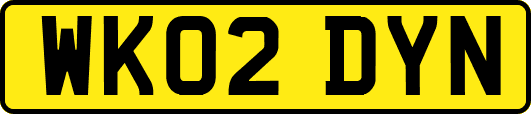 WK02 DYN